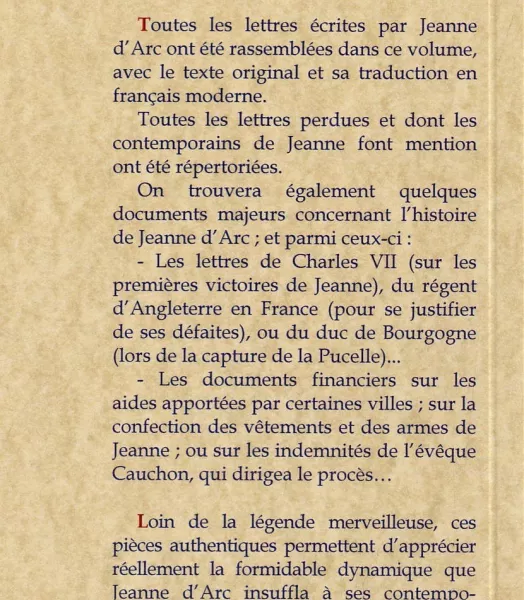 Toutes les lettres écrites par Jeanne d'Arc ont été rassemblées dans ce volume, avec le texte original et sa traduction en français moderne.

Toutes les lettres perdues et dont les contemporains de Jeanne font mention ont été répertoriées.

On trouvera également quelques documents majeurs concernant l'histoire de Jeanne d'Arc ; et parmi ceux-ci :

- Les lettres de Charles VII (sur les premières victoires de Jeanne), du régent d'Angleterre en France (pour se justifier de ses défaites), ou du duc de Bourgogne (lors de la capture de la Pucelle)...

- Les documents financiers sur les aides apportées par certaines villes ; sur la confection des vêtements et des armes de Jeanne ; ou sur les indemnités de l'évêque Cauchon, qui dirigea le procès…

Loin de la légende merveilleuse, ces pièces authentiques permettent d'apprécier réellement la formidable dynamique que Jeanne d'Arc insuffla à ses contempo-